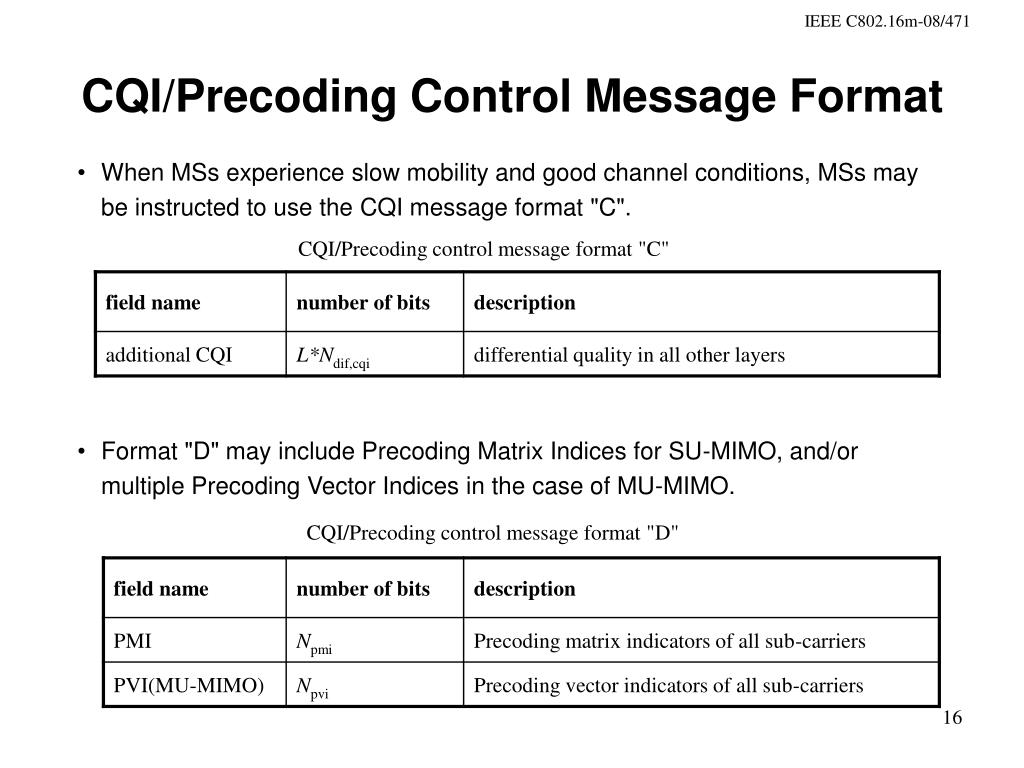 IEEE C802.16m-08/471

CQI/Precoding Control Message Format

• When MSs experience slow mobility and good channel conditions, MSs may be instructed to use the CQI message format "C".

CQI/Precoding control message format "C"

| field name | number of bits | description |
|---|---|---|
| additional CQI | $L*N_{dif,cqi}$ | differential quality in all other layers |

• Format "D" may include Precoding Matrix Indices for SU-MIMO, and/or multiple Precoding Vector Indices in the case of MU-MIMO.

CQI/Precoding control message format "D"

| field name | number of bits | description |
|---|---|---|
| PMI | $N_{pmi}$ | Precoding matrix indicators of all sub-carriers |
| PVI(MU-MIMO) | $N_{pvi}$ | Precoding vector indicators of all sub-carriers |

16